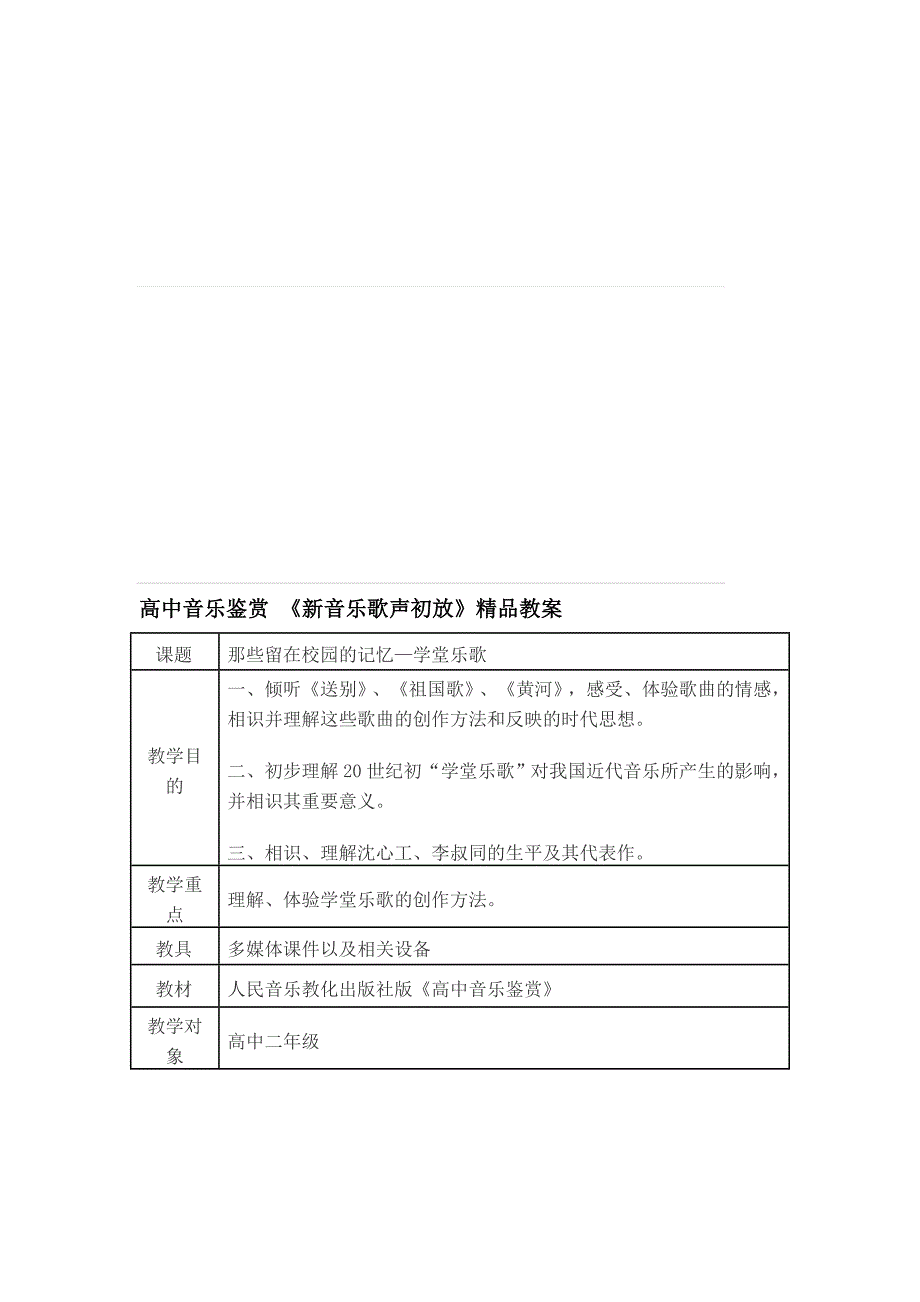 高中音乐鉴赏 《新音乐歌声初放》精品教案

| 课题 | 那些留在校园的记忆—学堂乐歌 |
|---|---|
| 教学目的 | 一、倾听《送别》、《祖国歌》、《黄河》，感受、体验歌曲的情感，相识并理解这些歌曲的创作方法和反映的时代思想。<br><br>二、初步理解20世纪初“学堂乐歌”对我国近代音乐所产生的影响，并相识其重要意义。<br><br>三、相识、理解沈心工、李叔同的生平及其代表作。 |
| 教学重点 | 理解、体验学堂乐歌的创作方法。 |
| 教具 | 多媒体课件以及相关设备 |
| 教材 | 人民音乐教化出版社版《高中音乐鉴赏》 |
| 教学对象 | 高中二年级 |